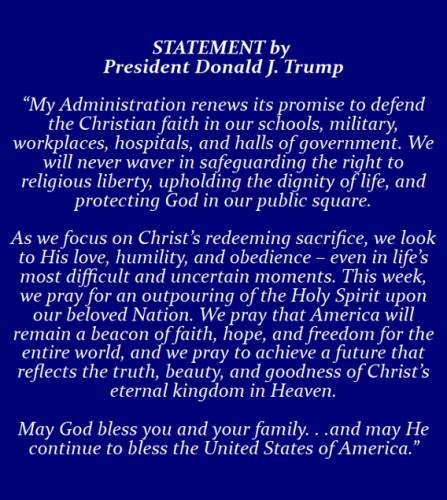 STATEMENT by
President Donald J. Trump

"My Administration renews its promise to defend the Christian faith in our schools, military, workplaces, hospitals, and halls of government. We will never waver in safeguarding the right to religious liberty, upholding the dignity of life, and protecting God in our public square.

As we focus on Christ's redeeming sacrifice, we look to His love, humility, and obedience – even in life's most difficult and uncertain moments. This week, we pray for an outpouring of the Holy Spirit upon our beloved Nation. We pray that America will remain a beacon of faith, hope, and freedom for the entire world, and we pray to achieve a future that reflects the truth, beauty, and goodness of Christ's eternal kingdom in Heaven.

May God bless you and your family. . .and may He continue to bless the United States of America."